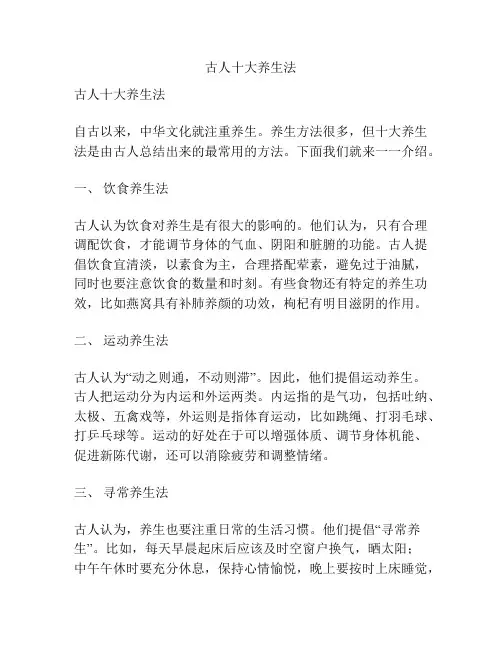 古人十大养生法

古人十大养生法

自古以来，中华文化就注重养生。养生方法很多，但十大养生法是由古人总结出来的最常用的方法。下面我们就来一一介绍。

一、 饮食养生法

古人认为饮食对养生是有很大的影响的。他们认为，只有合理调配饮食，才能调节身体的气血、阴阳和脏腑的功能。古人提倡饮食宜清淡，以素食为主，合理搭配荤素，避免过于油腻，同时也要注意饮食的数量和时刻。有些食物还有特定的养生功效，比如燕窝具有补肺养颜的功效，枸杞有明目滋阴的作用。

二、 运动养生法

古人认为“动之则通，不动则滞”。因此，他们提倡运动养生。古人把运动分为内运和外运两类。内运指的是气功，包括吐纳、太极、五禽戏等，外运则是指体育运动，比如跳绳、打羽毛球、打乒乓球等。运动的好处在于可以增强体质、调节身体机能、促进新陈代谢，还可以消除疲劳和调整情绪。

三、 寻常养生法

古人认为，养生也要注重日常的生活习惯。他们提倡“寻常养生”。比如，每天早晨起床后应该及时空窗户换气，晒太阳；中午午休时要充分休息，保持心情愉悦，晚上要按时上床睡觉，